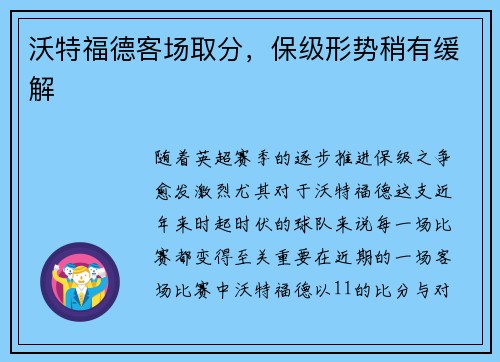 沃特福德客场取分，保级形势稍有缓解

随着英超赛季的逐步推进保级之争愈发激烈尤其对于沃特福德这支近年来时起时伏的球队来说每一场比赛都变得至关重要在近期的一场客场比赛中沃特福德以11的比分与对